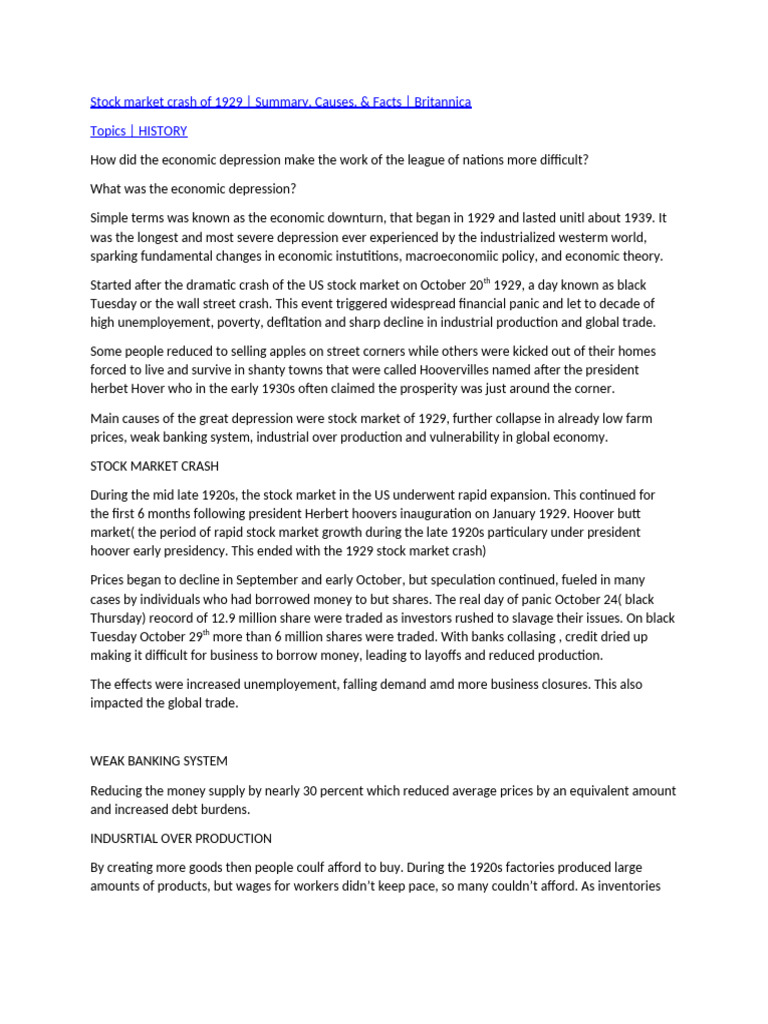 Stock market crash of 1929 | Summary, Causes, & Facts | Britannica

Topics | HISTORY

How did the economic depression make the work of the league of nations more difficult?

What was the economic depression?

Simple terms was known as the economic downturn, that began in 1929 and lasted unitl about 1939. It was the longest and most severe depression ever experienced by the industrialized westerm world, sparking fundamental changes in economic instutitions, macroeconomiic policy, and economic theory.

Started after the dramatic crash of the US stock market on October 20$^{th}$ 1929, a day known as black Tuesday or the wall street crash. This event triggered widespread financial panic and let to decade of high unemployement, poverty, defltation and sharp decline in industrial production and global trade.

Some people reduced to selling apples on street corners while others were kicked out of their homes forced to live and survive in shanty towns that were called Hoovervilles named after the president herbet Hover who in the early 1930s often claimed the prosperity was just around the corner.

Main causes of the great depression were stock market of 1929, further collapse in already low farm prices, weak banking system, industrial over production and vulnerability in global economy.

STOCK MARKET CRASH

During the mid late 1920s, the stock market in the US underwent rapid expansion. This continued for the first 6 months following president Herbert hoovers inauguration on January 1929. Hoover butt market( the period of rapid stock market growth during the late 1920s particulary under president hoover early presidency. This ended with the 1929 stock market crash)

Prices began to decline in September and early October, but speculation continued, fueled in many cases by individuals who had borrowed money to but shares. The real day of panic October 24( black Thursday) reocord of 12.9 million share were traded as investors rushed to slavage their issues. On black Tuesday October 29$^{th}$ more than 6 million shares were traded. With banks collasing , credit dried up making it difficult for business to borrow money, leading to layoffs and reduced production.

The effects were increased unemployement, falling demand amd more business closures. This also impacted the global trade.

WEAK BANKING SYSTEM

Reducing the money supply by nearly 30 percent which reduced average prices by an equivalent amount and increased debt burdens.

INDUSRTIAL OVER PRODUCTION

By creating more goods then people coulf afford to buy. During the 1920s factories produced large amounts of products, but wages for workers didn't keep pace, so many couldn't afford. As inventories